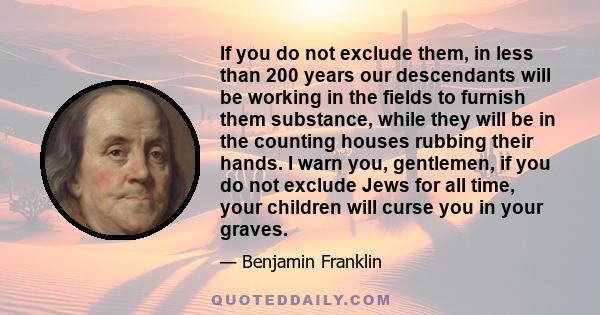 If you do not exclude them, in less than 200 years our descendants will be working in the fields to furnish them substance, while they will be in the counting houses rubbing their hands. I warn you, gentlemen, if you do not exclude Jews for all time, your children will curse you in your graves.

— Benjamin Franklin

QUOTEDDAILY.COM